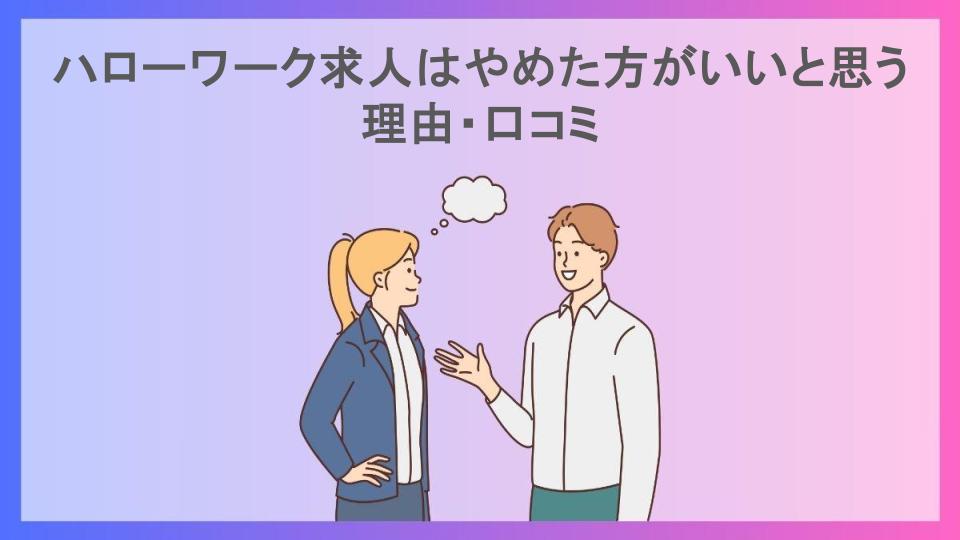 ハローワーク求人はやめた方がいいと思う理由・口コミ